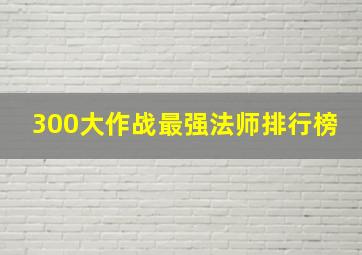 300大作战最强法师排行榜